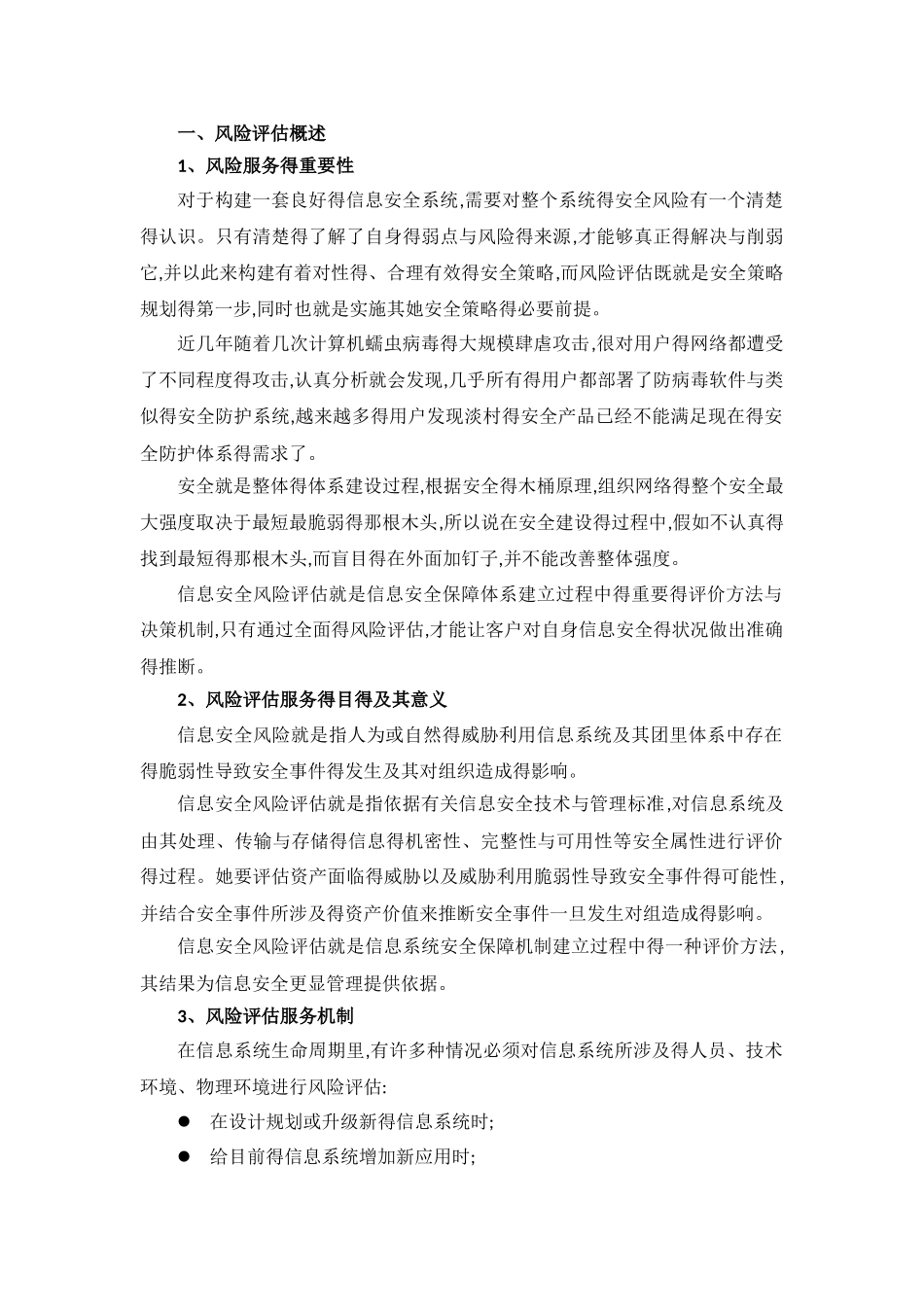 一、风险评估概述

1、风险服务得重要性

对于构建一套良好得信息安全系统,需要对整个系统得安全风险有一个清楚得认识。只有清楚得了解了自身得弱点与风险得来源,才能够真正得解决与削弱它,并以此来构建有着对性得、合理有效得安全策略,而风险评估既就是安全策略规划得第一步,同时也就是实施其她安全策略得必要前提。

近几年随着几次计算机蠕虫病毒得大规模肆虐攻击,很对用户得网络都遭受了不同程度得攻击,认真分析就会发现,几乎所有得用户都部署了防病毒软件与类似得安全防护系统,越来越多得用户发现淡村得安全产品已经不能满足现在得安全防护体系得需求了。

安全就是整体得体系建设过程,根据安全得木桶原理,组织网络得整个安全最大强度取决于最短最脆弱得那根木头,所以说在安全建设得过程中,假如不认真得找到最短得那根木头,而盲目得在外面加钉子,并不能改善整体强度。

信息安全风险评估就是信息安全保障体系建立过程中得重要得评价方法与决策机制,只有通过全面得风险评估,才能让客户对自身信息安全得状况做出准确得推断。

2、风险评估服务得目得及其意义

信息安全风险就是指人为或自然得威胁利用信息系统及其团里体系中存在得脆弱性导致安全事件得发生及其对组织造成得影响。

信息安全风险评估就是指依据有关信息安全技术与管理标准,对信息系统及由其处理、传输与存储得信息得机密性、完整性与可用性等安全属性进行评价得过程。她要评估资产面临得威胁以及威胁利用脆弱性导致安全事件得可能性,并结合安全事件所涉及得资产价值来推断安全事件一旦发生对组造成得影响。

信息安全风险评估就是信息系统安全保障机制建立过程中得一种评价方法,其结果为信息安全更显管理提供依据。

3、风险评估服务机制

在信息系统生命周期里,有许多种情况必须对信息系统所涉及得人员、技术环境、物理环境进行风险评估:

● 在设计规划或升级新得信息系统时;

● 给目前得信息系统增加新应用时;